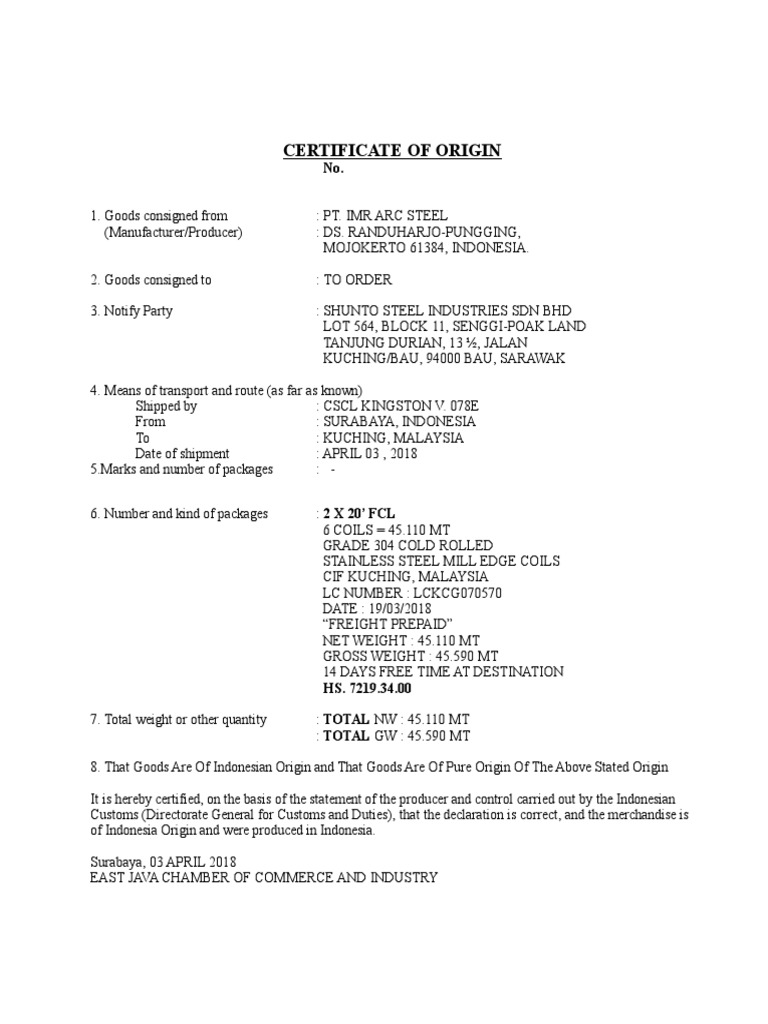 CERTIFICATE OF ORIGIN
No.

1. Goods consigned from : PT. IMR ARC STEEL
(Manufacturer/Producer) : DS. RANDUHARJO-PUNGGING, MOJOKERTO 61384, INDONESIA.

2. Goods consigned to : TO ORDER

3. Notify Party : SHUNTO STEEL INDUSTRIES SDN BHD LOT 564, BLOCK 11, SENGGI-POAK LAND TANJUNG DURIAN, 13 ½, JALAN KUCHING/BAU, 94000 BAU, SARAWAK

4. Means of transport and route (as far as known)
Shipped by : CSCL KINGSTON V. 078E
From : SURABAYA, INDONESIA
To : KUCHING, MALAYSIA
Date of shipment : APRIL 03 , 2018
5.Marks and number of packages : -

6. Number and kind of packages : 2 X 20' FCL
6 COILS = 45.110 MT
GRADE 304 COLD ROLLED
STAINLESS STEEL MILL EDGE COILS
CIF KUCHING, MALAYSIA
LC NUMBER : LCKCG070570
DATE : 19/03/2018
"FREIGHT PREPAID"
NET WEIGHT : 45.110 MT
GROSS WEIGHT : 45.590 MT
14 DAYS FREE TIME AT DESTINATION
HS. 7219.34.00

7. Total weight or other quantity : TOTAL NW : 45.110 MT
: TOTAL GW : 45.590 MT

8. That Goods Are Of Indonesian Origin and That Goods Are Of Pure Origin Of The Above Stated Origin

It is hereby certified, on the basis of the statement of the producer and control carried out by the Indonesian Customs (Directorate General for Customs and Duties), that the declaration is correct, and the merchandise is of Indonesia Origin and were produced in Indonesia.

Surabaya, 03 APRIL 2018
EAST JAVA CHAMBER OF COMMERCE AND INDUSTRY